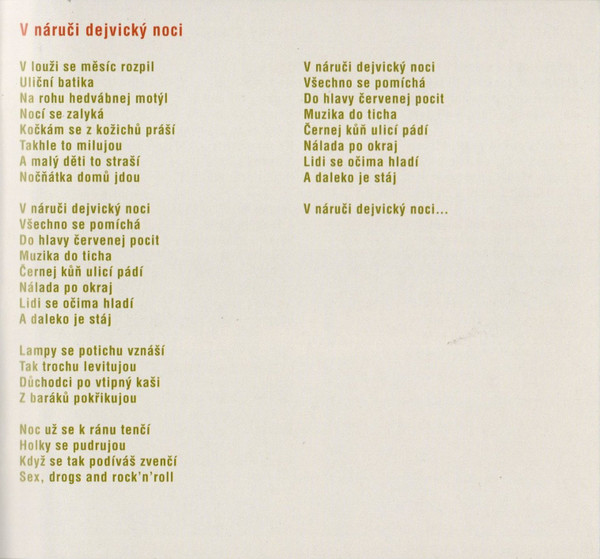 V náruči dejvický noci

V louži se měsíc rozpil
Uliční batika
Na rohu hedvábnej motýl
Nocí se zalyká
Kočkám se z kožichů práší
Takhle to milujou
A malý děti to straší
Nočňátka domů jdou

V náruči dejvický noci
Všechno se pomíchá
Do hlavy červenej pocit
Muzika do ticha
Černej kůň ulicí pádí
Nálada po okraj
Lidi se očima hladí
A daleko je stáj

Lampy se potichu vznáší
Tak trochu levitujou
Důchodci po vtipný kaši
Z baráků pokřikujou

Noc už se k ránu tenčí
Holky se pudrujou
Když se tak podíváš zvenčí
Sex, drogs and rock'n'roll

V náruči dejvický noci
Všechno se pomíchá
Do hlavy červenej pocit
Muzika do ticha
Černej kůň ulicí pádí
Nálada po okraj
Lidi se očima hladí
A daleko je stáj

V náruči dejvický noci...